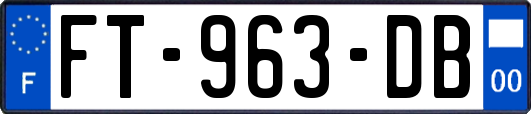 F

FT-963-DB

00